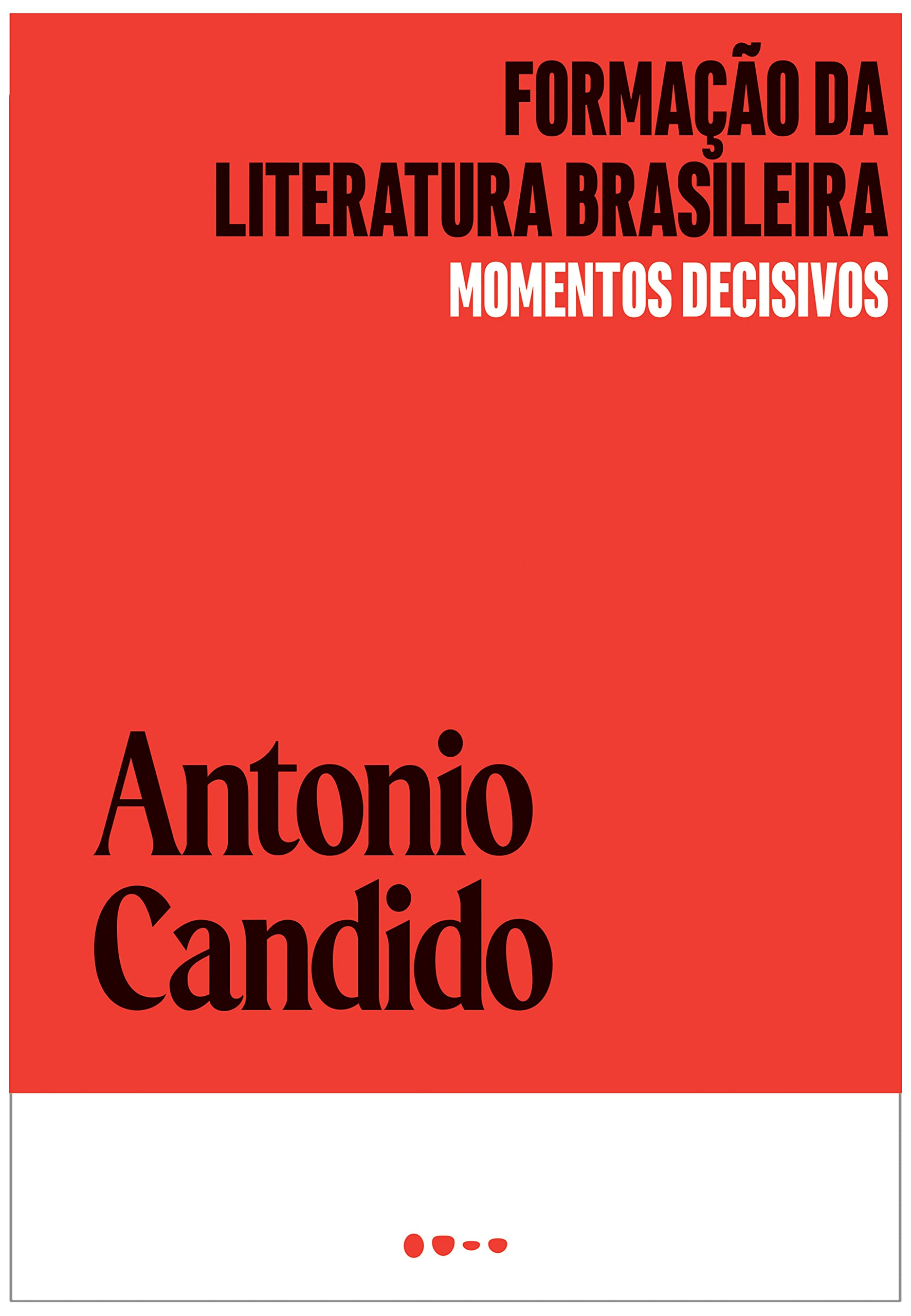 FORMAÇÃO DA LITERATURA BRASILEIRA
MOMENTOS DECISIVOS

Antonio Candido